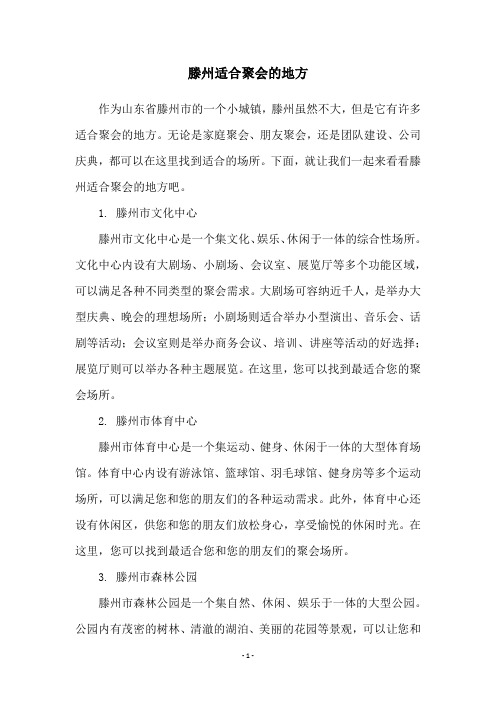 滕州适合聚会的地方

作为山东省滕州市的一个小城镇，滕州虽然不大，但是它有许多适合聚会的地方。无论是家庭聚会、朋友聚会，还是团队建设、公司庆典，都可以在这里找到适合的场所。下面，就让我们一起来看看滕州适合聚会的地方吧。

1. 滕州市文化中心

滕州市文化中心是一个集文化、娱乐、休闲于一体的综合性场所。文化中心内设有大剧场、小剧场、会议室、展览厅等多个功能区域，可以满足各种不同类型的聚会需求。大剧场可容纳近千人，是举办大型庆典、晚会的理想场所；小剧场则适合举办小型演出、音乐会、话剧等活动；会议室则是举办商务会议、培训、讲座等活动的好选择；展览厅则可以举办各种主题展览。在这里，您可以找到最适合您的聚会场所。

2. 滕州市体育中心

滕州市体育中心是一个集运动、健身、休闲于一体的大型体育场馆。体育中心内设有游泳馆、篮球馆、羽毛球馆、健身房等多个运动场所，可以满足您和您的朋友们的各种运动需求。此外，体育中心还设有休闲区，供您和您的朋友们放松身心，享受愉悦的休闲时光。在这里，您可以找到最适合您和您的朋友们的聚会场所。

3. 滕州市森林公园

滕州市森林公园是一个集自然、休闲、娱乐于一体的大型公园。公园内有茂密的树林、清澈的湖泊、美丽的花园等景观，可以让您和

- 1 -